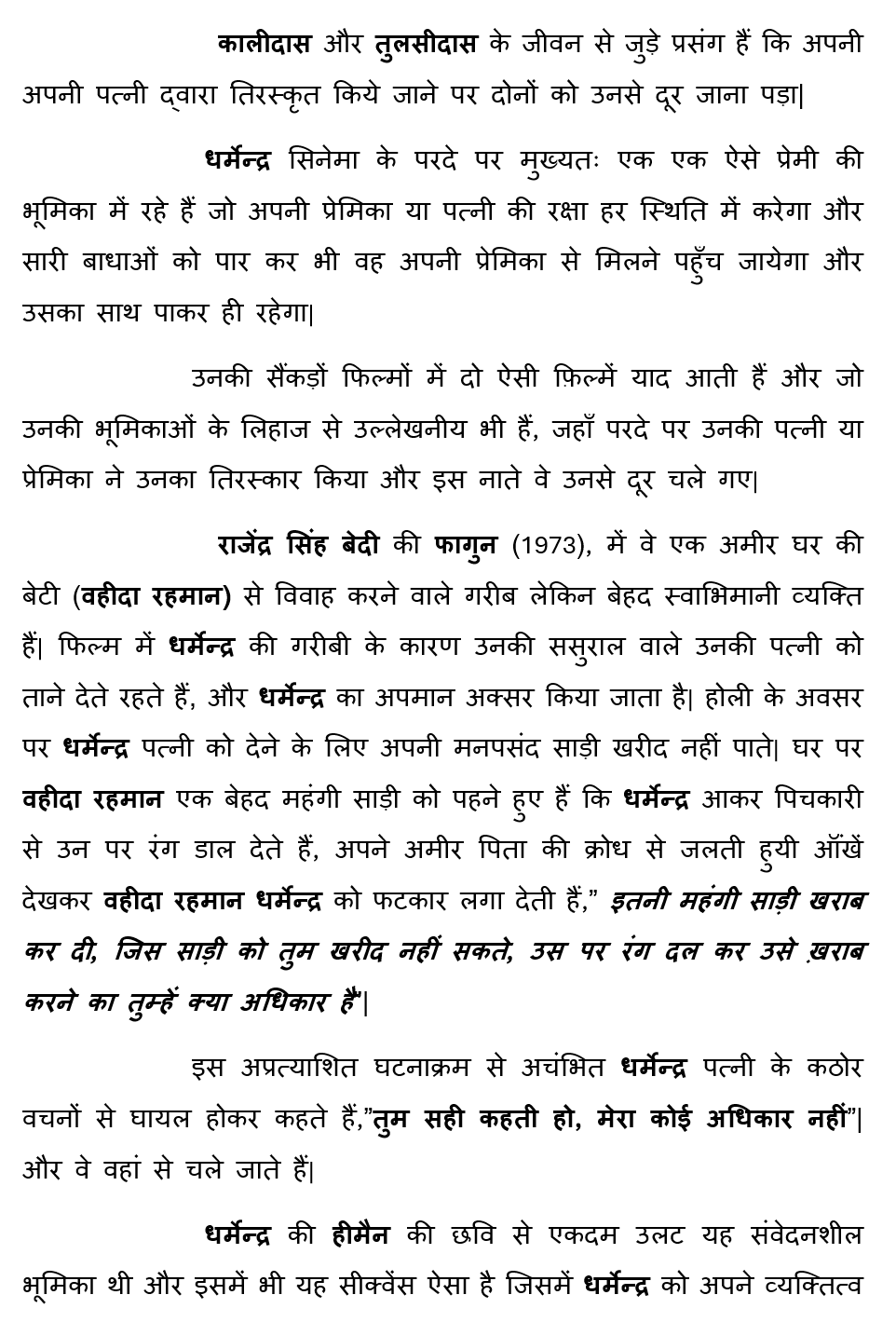 कालीदास और तुलसीदास के जीवन से जुड़े प्रसंग हैं कि अपनी अपनी पत्नी द्वारा तिरस्कृत किये जाने पर दोनों को उनसे दूर जाना पड़ा|

धर्मेन्द्र सिनेमा के परदे पर मुख्यतः एक एक ऐसे प्रेमी की भूमिका में रहे हैं जो अपनी प्रेमिका या पत्नी की रक्षा हर स्थिति में करेगा और सारी बाधाओं को पार कर भी वह अपनी प्रेमिका से मिलने पहुँच जायेगा और उसका साथ पाकर ही रहेगा|

उनकी सैंकड़ों फिल्मों में दो ऐसी फ़िल्में याद आती हैं और जो उनकी भूमिकाओं के लिहाज से उल्लेखनीय भी हैं, जहाँ परदे पर उनकी पत्नी या प्रेमिका ने उनका तिरस्कार किया और इस नाते वे उनसे दूर चले गए|

राजेंद्र सिंह बेदी की फागुन (1973), में वे एक अमीर घर की बेटी (वहीदा रहमान) से विवाह करने वाले गरीब लेकिन बेहद स्वाभिमानी व्यक्ति हैं| फिल्म में धर्मेन्द्र की गरीबी के कारण उनकी ससुराल वाले उनकी पत्नी को ताने देते रहते हैं, और धर्मेन्द्र का अपमान अक्सर किया जाता है| होली के अवसर पर धर्मेन्द्र पत्नी को देने के लिए अपनी मनपसंद साड़ी खरीद नहीं पाते| घर पर वहीदा रहमान एक बेहद महंगी साड़ी को पहने हुए हैं कि धर्मेन्द्र आकर पिचकारी से उन पर रंग डाल देते हैं, अपने अमीर पिता की क्रोध से जलती हुयी आँखें देखकर वहीदा रहमान धर्मेन्द्र को फटकार लगा देती हैं," इतनी महंगी साड़ी खराब कर दी, जिस साड़ी को तुम खरीद नहीं सकते, उस पर रंग दल कर उसे ख़राब करने का तुम्हें क्या अधिकार है"|

इस अप्रत्याशित घटनाक्रम से अचंभित धर्मेन्द्र पत्नी के कठोर वचनों से घायल होकर कहते हैं,"तुम सही कहती हो, मेरा कोई अधिकार नहीं"| और वे वहां से चले जाते हैं|

धर्मेन्द्र की हीमैन की छवि से एकदम उलट यह संवेदनशील भूमिका थी और इसमें भी यह सीक्वेंस ऐसा है जिसमें धर्मेन्द्र को अपने व्यक्तित्व